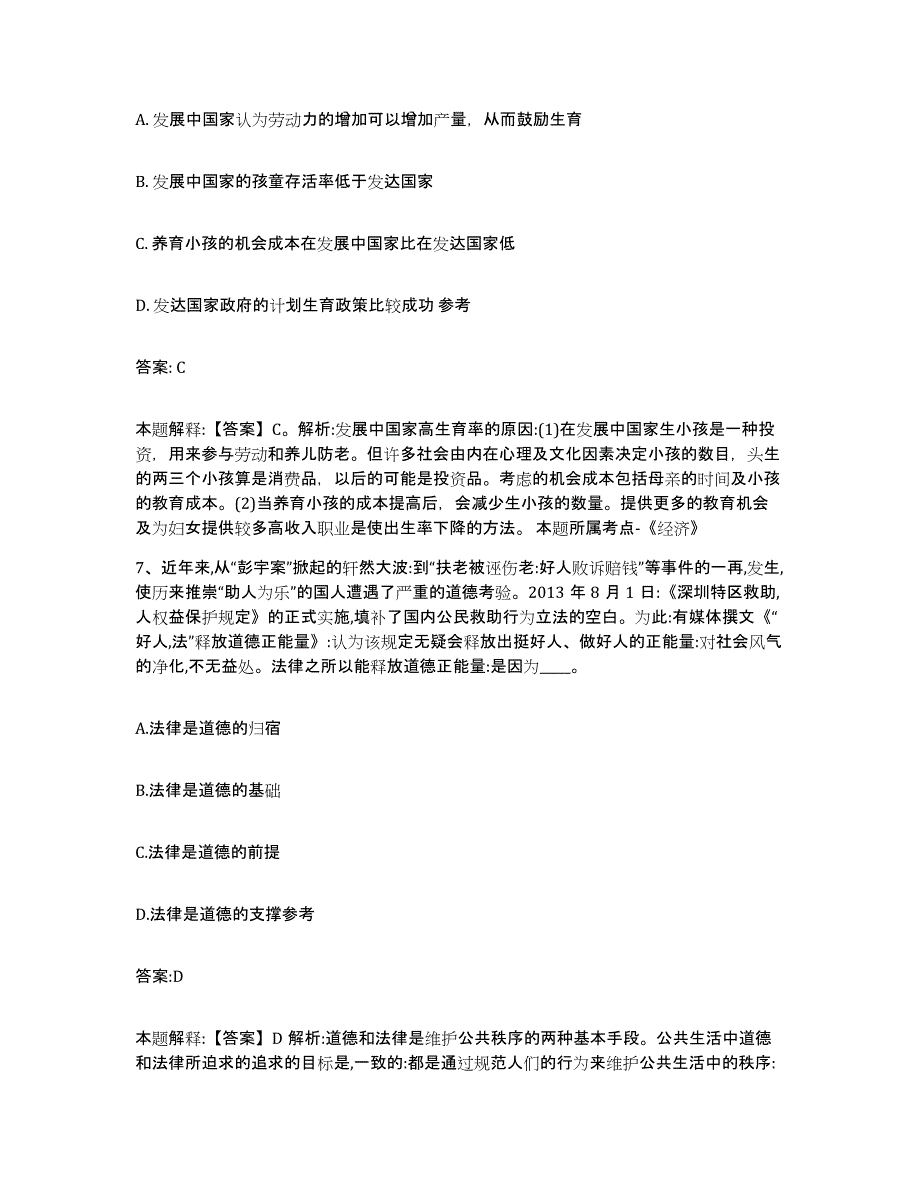 A. 发展中国家认为劳动力的增加可以增加产量，从而鼓励生育

B. 发展中国家的孩童存活率低于发达国家

C. 养育小孩的机会成本在发展中国家比在发达国家低

D. 发达国家政府的计划生育政策比较成功 参考

答案: C

本题解释:【答案】C。解析:发展中国家高生育率的原因:(1)在发展中国家生小孩是一种投资，用来参与劳动和养儿防老。但许多社会由内在心理及文化因素决定小孩的数目，头生的两三个小孩算是消费品，以后的可能是投资品。考虑的机会成本包括母亲的时间及小孩的教育成本。(2)当养育小孩的成本提高后，会减少生小孩的数量。提供更多的教育机会及为妇女提供较多高收入职业是使出生率下降的方法。 本题所属考点-《经济》

7、近年来,从“彭宇案”掀起的轩然大波:到“扶老被诬伤老:好人败诉赔钱”等事件的一再,发生,使历来推崇“助人为乐”的国人遭遇了严重的道德考验。2013 年 8 月 1 日:《深圳特区救助,人权益保护规定》的正式实施,填补了国内公民救助行为立法的空白。为此:有媒体撰文《“好人,法”释放道德正能量》:认为该规定无疑会释放出挺好人、做好人的正能量:对社会风气的净化,不无益处。法律之所以能释放道德正能量:是因为____。

A.法律是道德的归宿

B.法律是道德的基础

C.法律是道德的前提

D.法律是道德的支撑参考

答案:D

本题解释:【答案】D 解析:道德和法律是维护公共秩序的两种基本手段。公共生活中道德和法律所追求的追求的目标是,一致的:都是通过规范人们的行为来维护公共生活中的秩序: